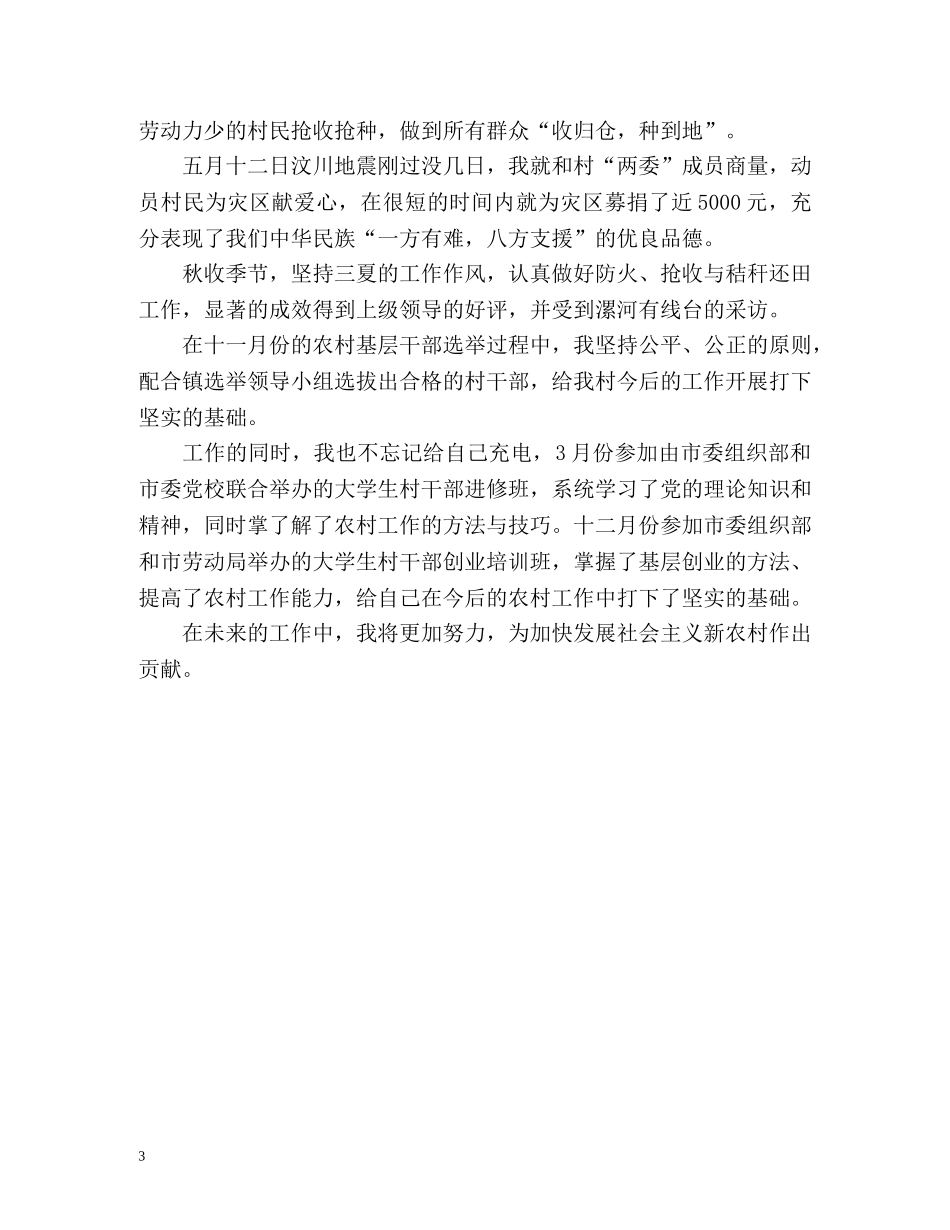 劳动力少的村民抢收抢种，做到所有群众“收归仓，种到地”。

五月十二日汶川地震刚过没几日，我就和村“两委”成员商量，动员村民为灾区献爱心，在很短的时间内就为灾区募捐了近5000元，充分表现了我们中华民族“一方有难，八方支援”的优良品德。

秋收季节，坚持三夏的工作作风，认真做好防火、抢收与秸秆还田工作，显著的成效得到上级领导的好评，并受到漯河有线台的采访。

在十一月份的农村基层干部选举过程中，我坚持公平、公正的原则，配合镇选举领导小组选拔出合格的村干部，给我村今后的工作开展打下坚实的基础。

工作的同时，我也不忘记给自己充电，3月份参加由市委组织部和市委党校联合举办的大学生村干部进修班，系统学习了党的理论知识和精神，同时掌了解了农村工作的方法与技巧。十二月份参加市委组织部和市劳动局举办的大学生村干部创业培训班，掌握了基层创业的方法、提高了农村工作能力，给自己在今后的农村工作中打下了坚实的基础。

在未来的工作中，我将更加努力，为加快发展社会主义新农村作出贡献。

3